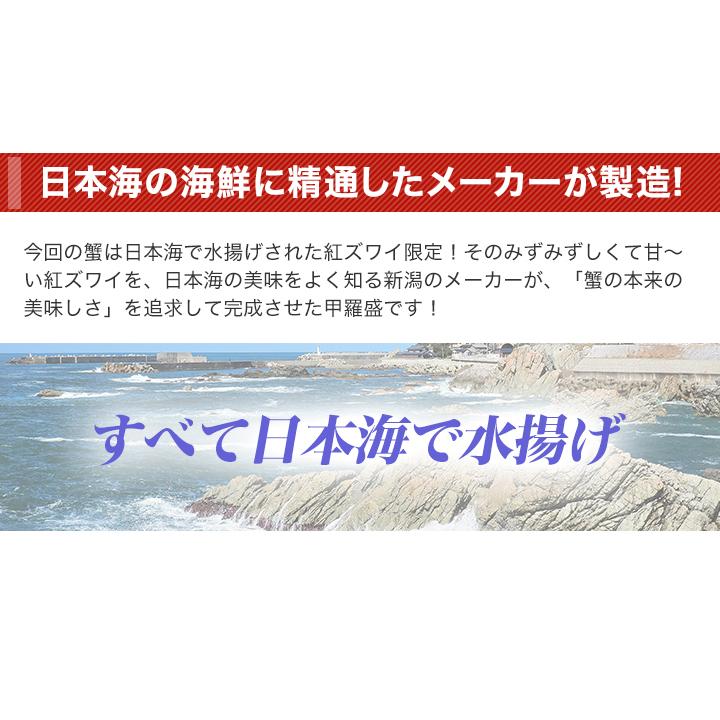 日本海の海鮮に精通したメーカーが製造!

今回の蟹は日本海で水揚げされた紅ズワイ限定！そのみずみずしくて甘〜い紅ズワイを、日本海の美味をよく知る新潟のメーカーが、「蟹の本来の美味しさ」を追求して完成させた甲羅盛です！

すべて日本海で水揚げ